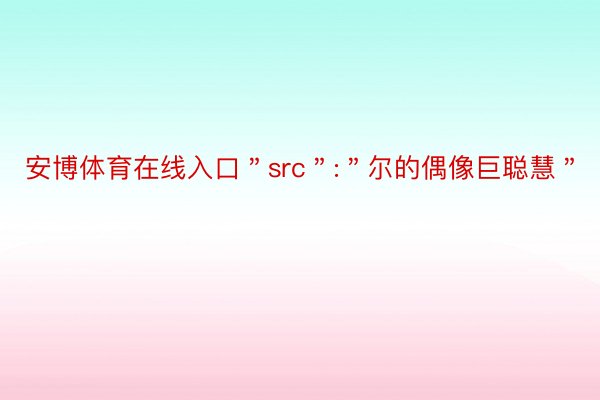 安博体育在线入口 ” src ” : ” 尔的偶像巨聪慧 ”